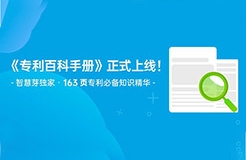 《专利百科手册》正式上线！

- 智慧芽独家 · 163 页专利必备知识精华 -